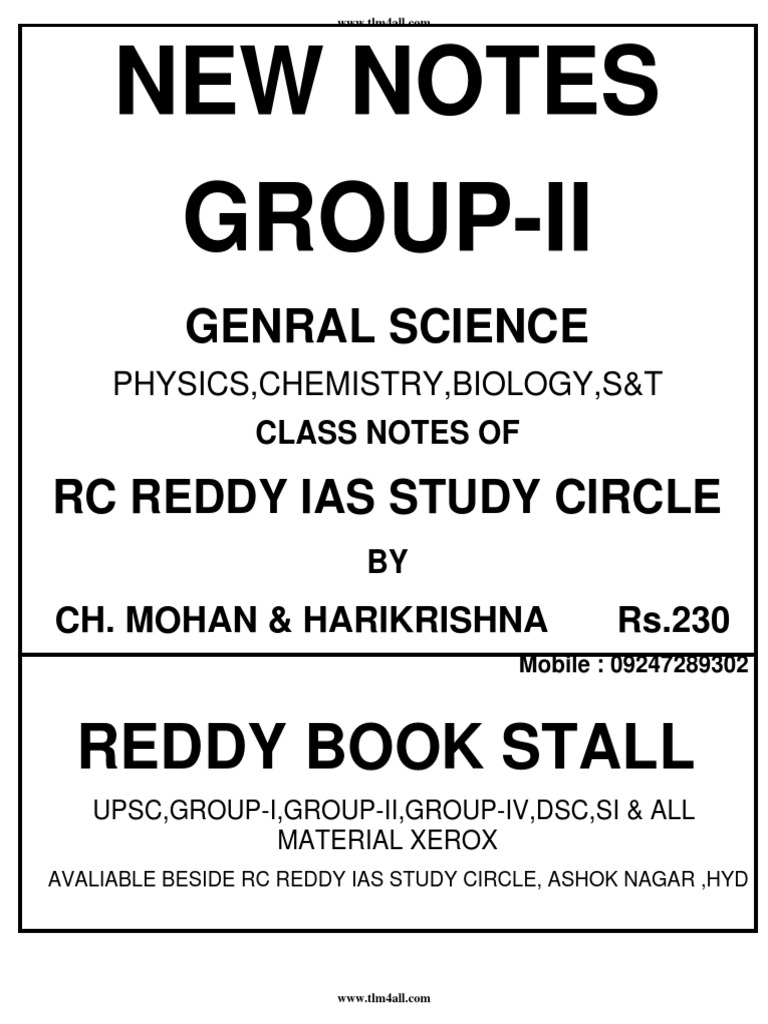 www.tlm4all.com

NEW NOTES

GROUP-II

GENRAL SCIENCE

PHYSICS,CHEMISTRY,BIOLOGY,S&T

CLASS NOTES OF

RC REDDY IAS STUDY CIRCLE

BY

CH. MOHAN & HARIKRISHNA Rs.230

Mobile : 09247289302

REDDY BOOK STALL

UPSC,GROUP-I,GROUP-II,GROUP-IV,DSC,SI & ALL MATERIAL XEROX

AVALIABLE BESIDE RC REDDY IAS STUDY CIRCLE, ASHOK NAGAR ,HYD

www.tlm4all.com